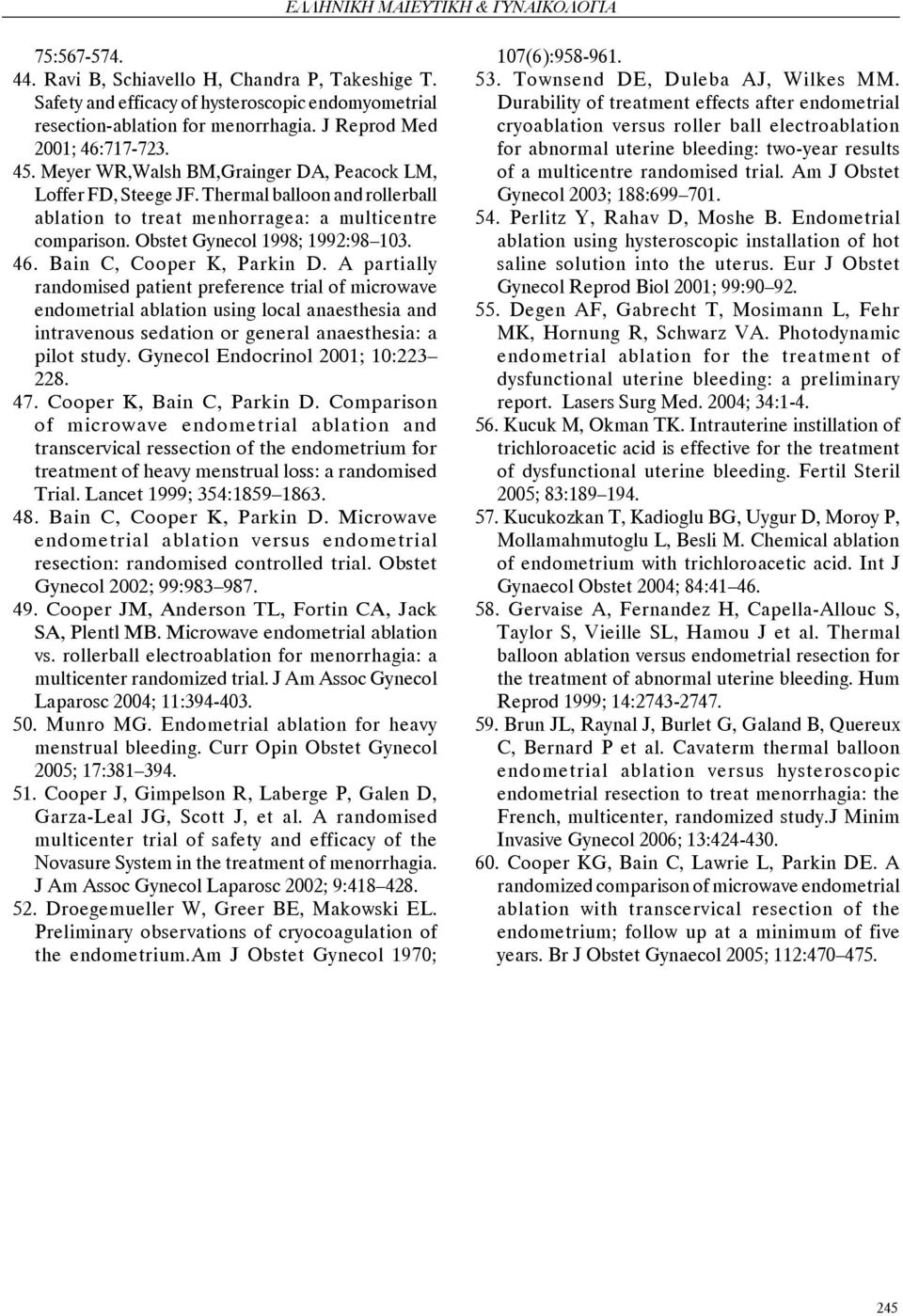 ΕΛΛΗΝΙΚΗ ΜΑΙΕΥΤΙΚΗ & ΓΥΝΑΙΚΟΛΟΓΙΑ

75:567-574.

44. Ravi B, Schiavello H, Chandra P, Takeshige T. Safety and efficacy of hysteroscopic endomyometrial resection-ablation for menorrhagia. J Reprod Med 2001; 46:717-723.

45. Meyer WR,Walsh BM,Grainger DA, Peacock LM, Loffer FD, Steege JF. Thermal balloon and rollerball ablation to treat menhorragea: a multicentre comparison. Obstet Gynecol 1998; 1992:98–103.

46. Bain C, Cooper K, Parkin D. A partially randomised patient preference trial of microwave endometrial ablation using local anaesthesia and intravenous sedation or general anaesthesia: a pilot study. Gynecol Endocrinol 2001; 10:223–228.

47. Cooper K, Bain C, Parkin D. Comparison of microwave endometrial ablation and transcervical ressection of the endometrium for treatment of heavy menstrual loss: a randomised Trial. Lancet 1999; 354:1859–1863.

48. Bain C, Cooper K, Parkin D. Microwave endometrial ablation versus endometrial resection: randomised controlled trial. Obstet Gynecol 2002; 99:983–987.

49. Cooper JM, Anderson TL, Fortin CA, Jack SA, Plentl MB. Microwave endometrial ablation vs. rollerball electroablation for menorrhagia: a multicenter randomized trial. J Am Assoc Gynecol Laparosc 2004; 11:394-403.

50. Munro MG. Endometrial ablation for heavy menstrual bleeding. Curr Opin Obstet Gynecol 2005; 17:381–394.

51. Cooper J, Gimpelson R, Laberge P, Galen D, Garza-Leal JG, Scott J, et al. A randomised multicenter trial of safety and efficacy of the Novasure System in the treatment of menorrhagia. J Am Assoc Gynecol Laparosc 2002; 9:418–428.

52. Droegemueller W, Greer BE, Makowski EL. Preliminary observations of cryocoagulation of the endometrium.Am J Obstet Gynecol 1970; 107(6):958-961.

53. Townsend DE, Duleba AJ, Wilkes MM. Durability of treatment effects after endometrial cryoablation versus roller ball electroablation for abnormal uterine bleeding: two-year results of a multicentre randomised trial. Am J Obstet Gynecol 2003; 188:699–701.

54. Perlitz Y, Rahav D, Moshe B. Endometrial ablation using hysteroscopic installation of hot saline solution into the uterus. Eur J Obstet Gynecol Reprod Biol 2001; 99:90–92.

55. Degen AF, Gabrecht T, Mosimann L, Fehr MK, Hornung R, Schwarz VA. Photodynamic endometrial ablation for the treatment of dysfunctional uterine bleeding: a preliminary report. Lasers Surg Med. 2004; 34:1-4.

56. Kucuk M, Okman TK. Intrauterine instillation of trichloroacetic acid is effective for the treatment of dysfunctional uterine bleeding. Fertil Steril 2005; 83:189–194.

57. Kucukozkan T, Kadioglu BG, Uygur D, Moroy P, Mollamahmutoglu L, Besli M. Chemical ablation of endometrium with trichloroacetic acid. Int J Gynaecol Obstet 2004; 84:41–46.

58. Gervaise A, Fernandez H, Capella-Allouc S, Taylor S, Vieille SL, Hamou J et al. Thermal balloon ablation versus endometrial resection for the treatment of abnormal uterine bleeding. Hum Reprod 1999; 14:2743-2747.

59. Brun JL, Raynal J, Burlet G, Galand B, Quereux C, Bernard P et al. Cavaterm thermal balloon endometrial ablation versus hysteroscopic endometrial resection to treat menorrhagia: the French, multicenter, randomized study.J Minim Invasive Gynecol 2006; 13:424-430.

60. Cooper KG, Bain C, Lawrie L, Parkin DE. A randomized comparison of microwave endometrial ablation with transcervical resection of the endometrium; follow up at a minimum of five years. Br J Obstet Gynaecol 2005; 112:470–475.

245